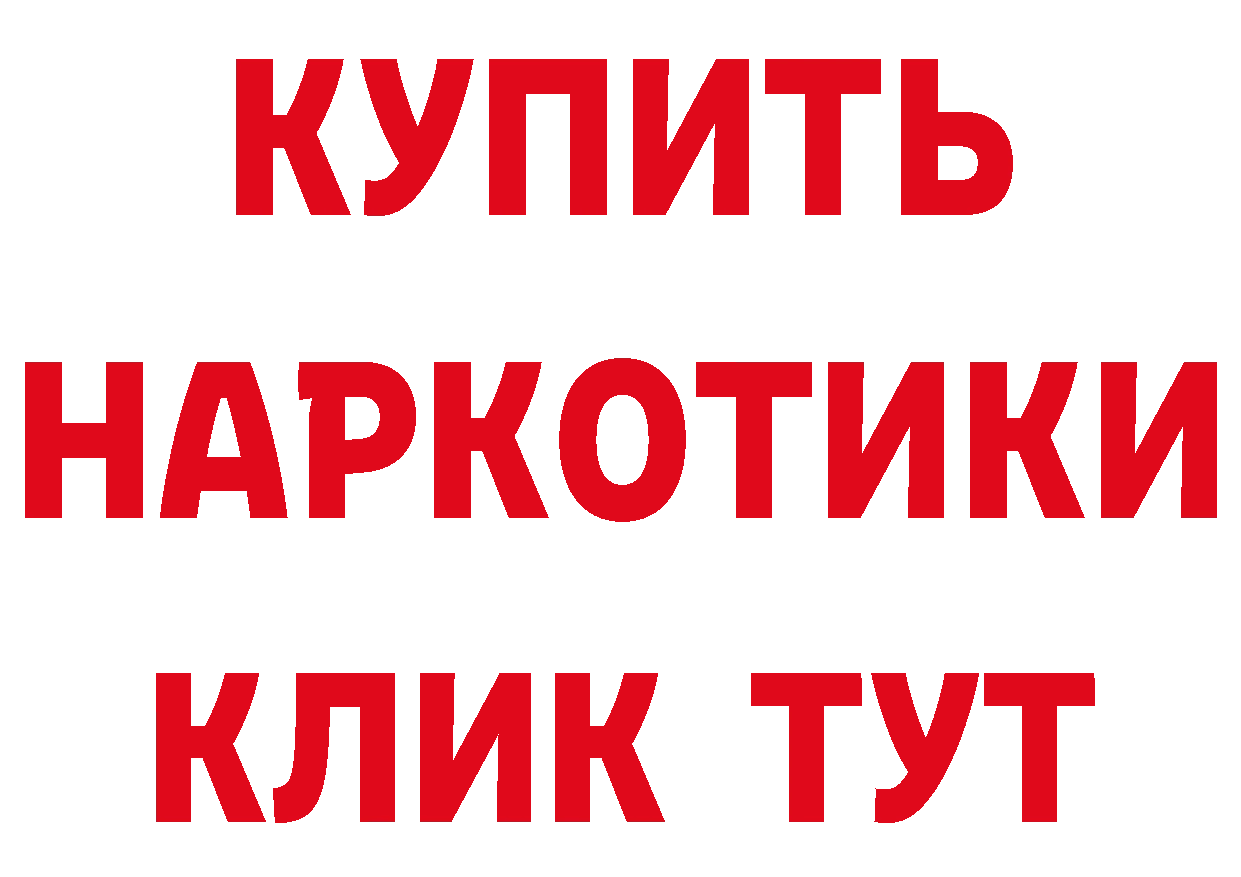 КУПИТЬ
НАРКОТИКИ
КЛИК ТУТ